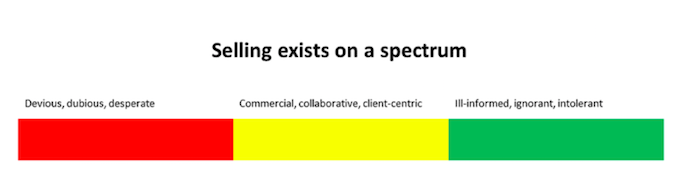 Selling exists on a spectrum

Devious, dubious, desperate

Commercial, collaborative, client-centric

Ill-informed, ignorant, intolerant